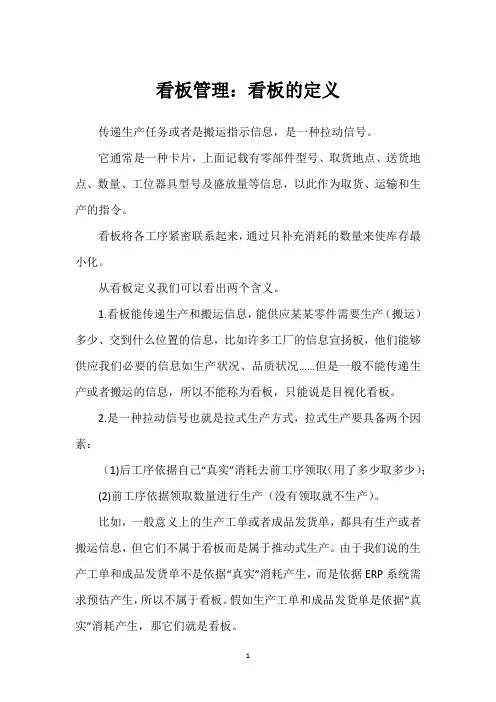 看板管理：看板的定义

传递生产任务或者是搬运指示信息，是一种拉动信号。

它通常是一种卡片，上面记载有零部件型号、取货地点、送货地点、数量、工位器具型号及盛放量等信息，以此作为取货、运输和生产的指令。

看板将各工序紧密联系起来，通过只补充消耗的数量来使库存最小化。

从看板定义我们可以看出两个含义。

1.看板能传递生产和搬运信息，能供应某某零件需要生产（搬运）多少、交到什么位置的信息，比如许多工厂的信息宣扬板，他们能够供应我们必要的信息如生产状况、品质状况……但是一般不能传递生产或者搬运的信息，所以不能称为看板，只能说是目视化看板。

2.是一种拉动信号也就是拉式生产方式，拉式生产要具备两个因素：

（1)后工序依据自己“真实”消耗去前工序领取(用了多少取多少)；

(2)前工序依据领取数量进行生产（没有领取就不生产）。

比如，一般意义上的生产工单或者成品发货单，都具有生产或者搬运信息，但它们不属于看板而是属于推动式生产。由于我们说的生产工单和成品发货单不是依据“真实”消耗产生，而是依据 ERP 系统需求预估产生，所以不属于看板。假如生产工单和成品发货单是依据“真实”消耗产生，那它们就是看板。

1